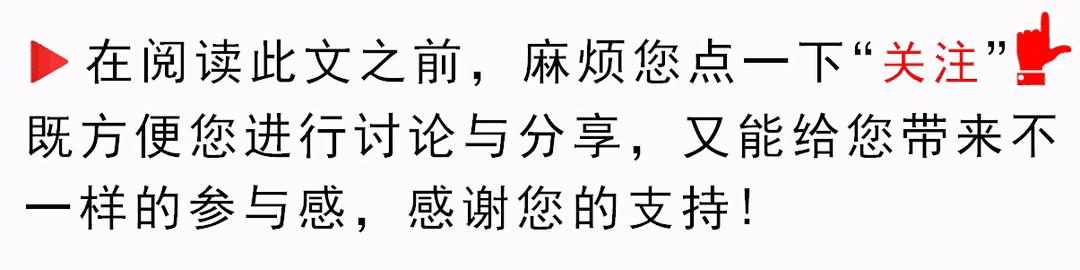 在阅读此文之前，麻烦您点一下“关注”既方便您进行讨论与分享，又能给您带来不一样的参与感，感谢您的支持！